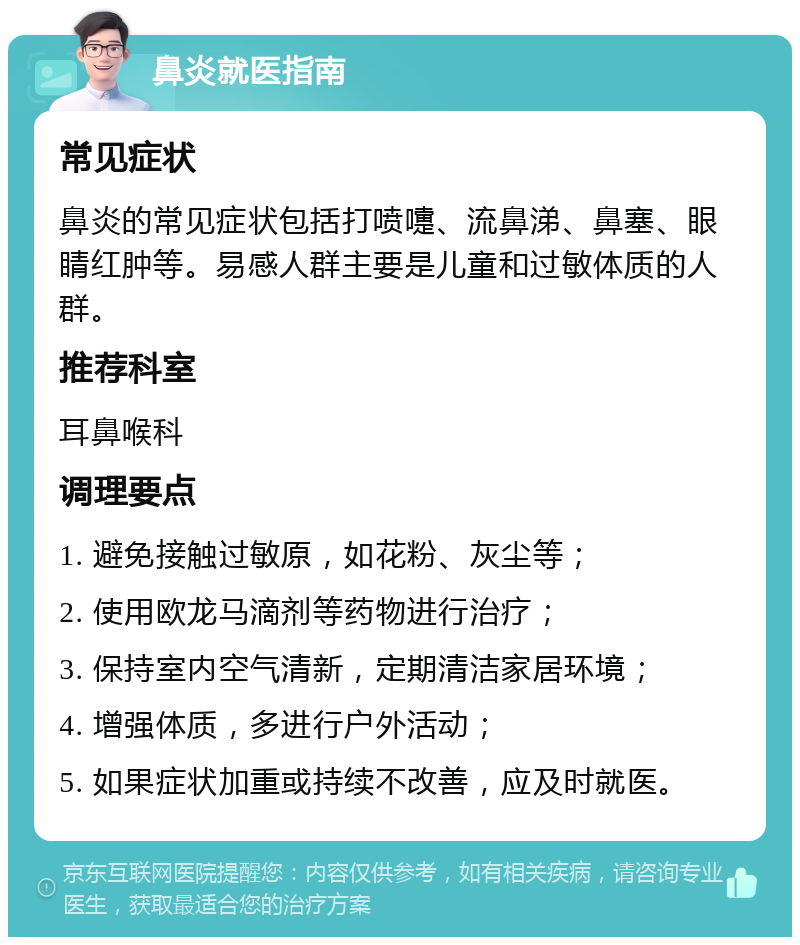 鼻炎就医指南

常见症状

鼻炎的常见症状包括打喷嚏、流鼻涕、鼻塞、眼睛红肿等。易感人群主要是儿童和过敏体质的人群。

推荐科室

耳鼻喉科

调理要点

1. 避免接触过敏原，如花粉、灰尘等；

2. 使用欧龙马滴剂等药物进行治疗；

3. 保持室内空气清新，定期清洁家居环境；

4. 增强体质，多进行户外活动；

5. 如果症状加重或持续不改善，应及时就医。

京东互联网医院提醒您：内容仅供参考，如有相关疾病，请咨询专业医生，获取最适合您的治疗方案